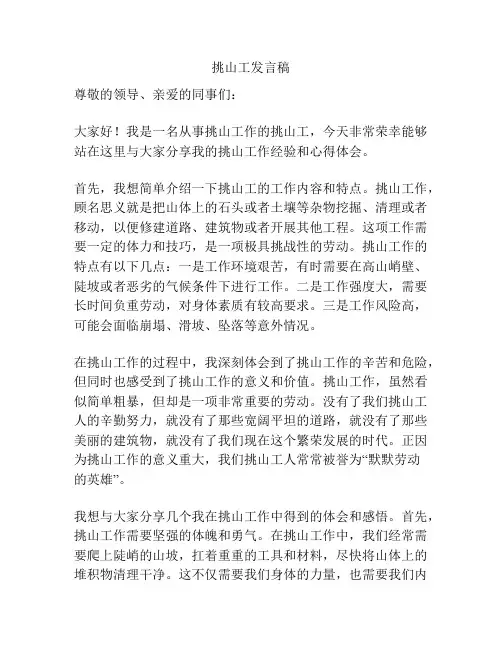 挑山工发言稿

尊敬的领导、亲爱的同事们：

大家好！我是一名从事挑山工作的挑山工，今天非常荣幸能够站在这里与大家分享我的挑山工作经验和心得体会。

首先，我想简单介绍一下挑山工的工作内容和特点。挑山工作，顾名思义就是把山体上的石头或者土壤等杂物挖掘、清理或者移动，以便修建道路、建筑物或者开展其他工程。这项工作需要一定的体力和技巧，是一项极具挑战性的劳动。挑山工作的特点有以下几点：一是工作环境艰苦，有时需要在高山峭壁、陡坡或者恶劣的气候条件下进行工作。二是工作强度大，需要长时间负重劳动，对身体素质有较高要求。三是工作风险高，可能会面临崩塌、滑坡、坠落等意外情况。

在挑山工作的过程中，我深刻体会到了挑山工作的辛苦和危险，但同时也感受到了挑山工作的意义和价值。挑山工作，虽然看似简单粗暴，但却是一项非常重要的劳动。没有了我们挑山工人的辛勤努力，就没有了那些宽阔平坦的道路，就没有了那些美丽的建筑物，就没有了我们现在这个繁荣发展的时代。正因为挑山工作的意义重大，我们挑山工人常常被誉为“默默劳动的英雄”。

我想与大家分享几个我在挑山工作中得到的体会和感悟。首先，挑山工作需要坚强的体魄和勇气。在挑山工作中，我们经常需要爬上陡峭的山坡，扛着重重的工具和材料，尽快将山体上的堆积物清理干净。这不仅需要我们身体的力量，也需要我们内